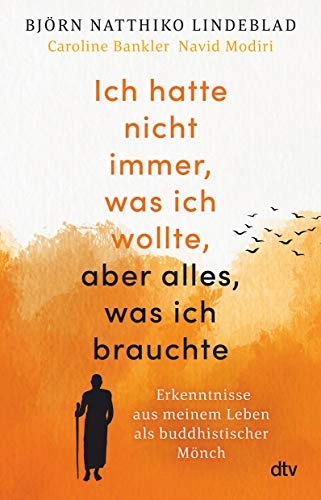 BJÖRN NATTHIKO LINDEBLAD
Caroline Bankler Navid Modiri

Ich hatte nicht immer, was ich wollte, aber alles, was ich brauchte

Erkenntnisse aus meinem Leben als buddhistischer Mönch

dtv